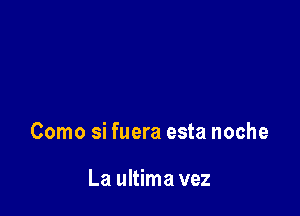 Como si fuera esta noche

La ultima vez